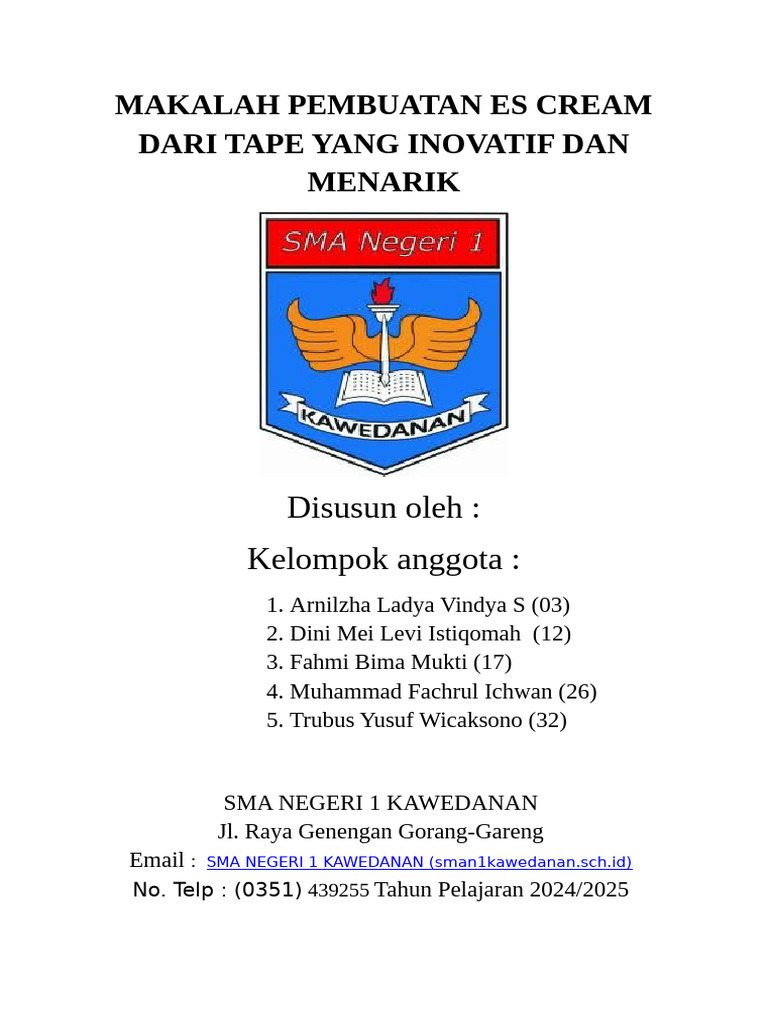 MAKALAH PEMBUATAN ES CREAM DARI TAPE YANG INOVATIF DAN MENARIK

SMA Negeri 1

KAWEDANAN

Disusun oleh :

Kelompok anggota :

1. Arnilzha Ladya Vindya S (03)
2. Dini Mei Levi Istiqomah (12)
3. Fahmi Bima Mukti (17)
4. Muhammad Fachrul Ichwan (26)
5. Trubus Yusuf Wicaksono (32)

SMA NEGERI 1 KAWEDANAN
Jl. Raya Genengan Gorang-Gareng
Email : SMA NEGERI 1 KAWEDANAN (sman1kawedanan.sch.id)
No. Telp : (0351) 439255 Tahun Pelajaran 2024/2025